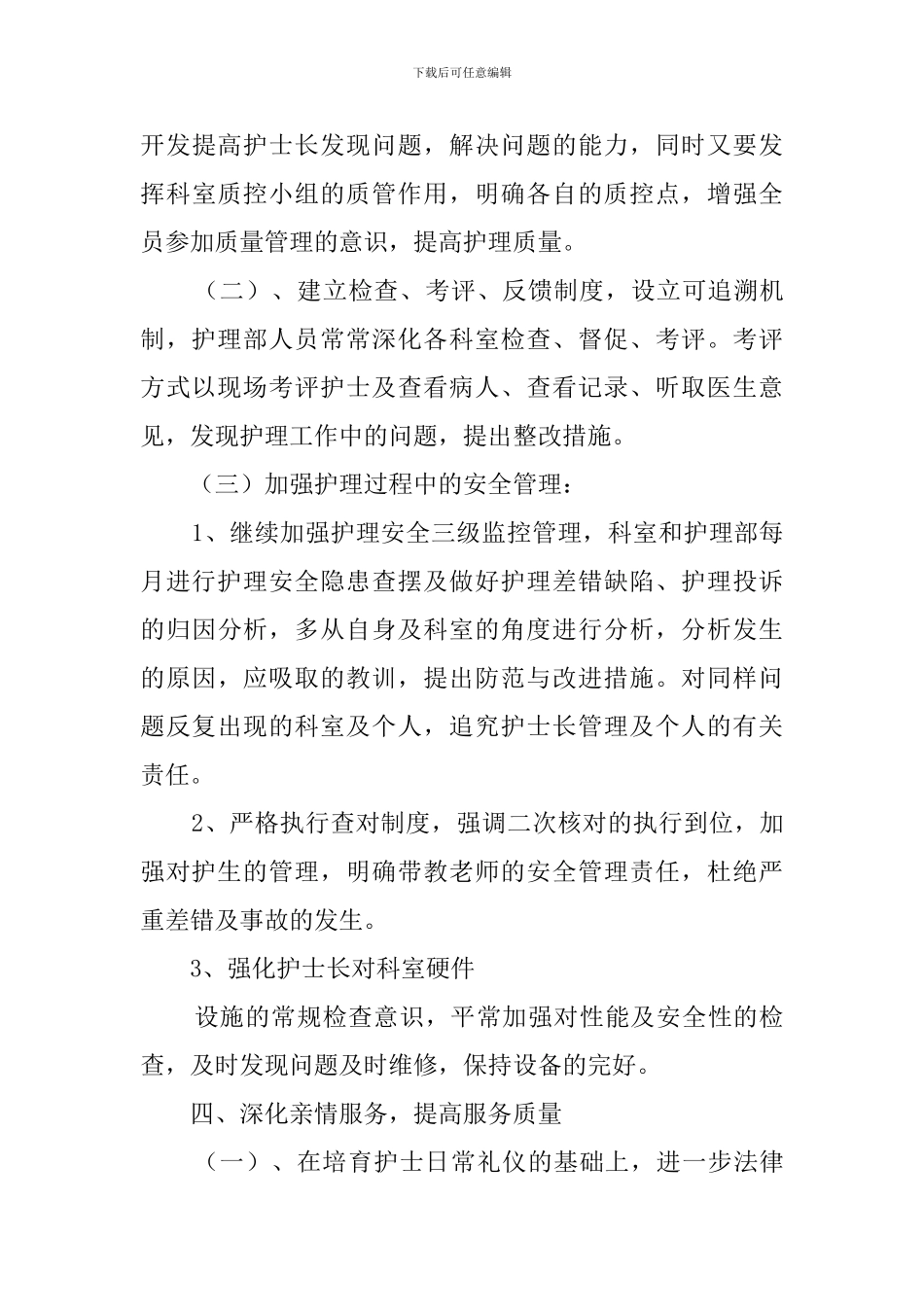 下载后可任意编辑

开发提高护士长发现问题，解决问题的能力，同时又要发挥科室质控小组的质管作用，明确各自的质控点，增强全员参加质量管理的意识，提高护理质量。

（二）、建立检查、考评、反馈制度，设立可追溯机制，护理部人员常常深化各科室检查、督促、考评。考评方式以现场考评护士及查看病人、查看记录、听取医生意见，发现护理工作中的问题，提出整改措施。

（三）加强护理过程中的安全管理：

1、继续加强护理安全三级监控管理，科室和护理部每月进行护理安全隐患查摆及做好护理差错缺陷、护理投诉的归因分析，多从自身及科室的角度进行分析，分析发生的原因，应吸取的教训，提出防范与改进措施。对同样问题反复出现的科室及个人，追究护士长管理及个人的有关责任。

2、严格执行查对制度，强调二次核对的执行到位，加强对护生的管理，明确带教老师的安全管理责任，杜绝严重差错及事故的发生。

3、强化护士长对科室硬件

设施的常规检查意识，平常加强对性能及安全性的检查，及时发现问题及时维修，保持设备的完好。

四、深化亲情服务，提高服务质量

（一）、在培育护士日常礼仪的基础上，进一步法律